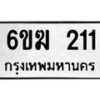 6ขฆ 211
กรุงเทพมหานคร